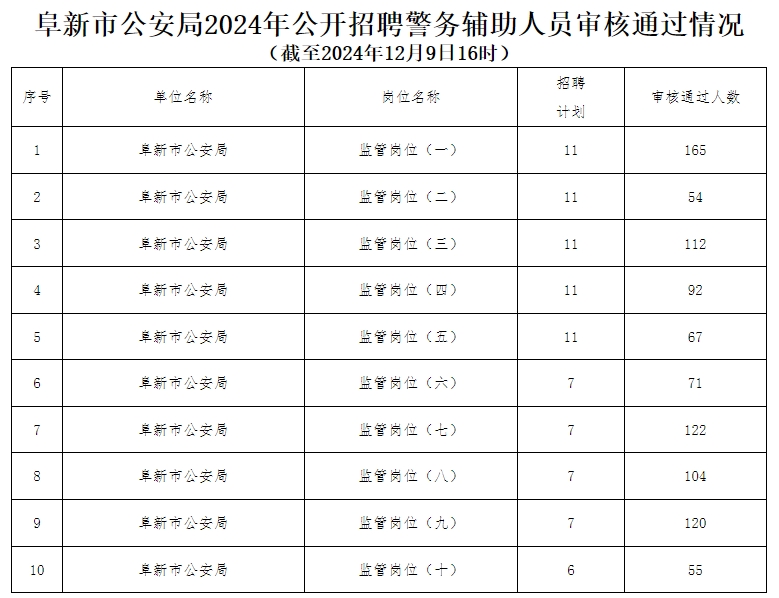 阜新市公安局2024年公开招聘警务辅助人员审核通过情况
（截至2024年12月9日16时）

| 序号 | 单位名称 | 岗位名称 | 招聘计划 | 审核通过人数 |
|---|---|---|---|---|
| 1 | 阜新市公安局 | 监管岗位（一） | 11 | 165 |
| 2 | 阜新市公安局 | 监管岗位（二） | 11 | 54 |
| 3 | 阜新市公安局 | 监管岗位（三） | 11 | 112 |
| 4 | 阜新市公安局 | 监管岗位（四） | 11 | 92 |
| 5 | 阜新市公安局 | 监管岗位（五） | 11 | 67 |
| 6 | 阜新市公安局 | 监管岗位（六） | 7 | 71 |
| 7 | 阜新市公安局 | 监管岗位（七） | 7 | 122 |
| 8 | 阜新市公安局 | 监管岗位（八） | 7 | 104 |
| 9 | 阜新市公安局 | 监管岗位（九） | 7 | 120 |
| 10 | 阜新市公安局 | 监管岗位（十） | 6 | 55 |